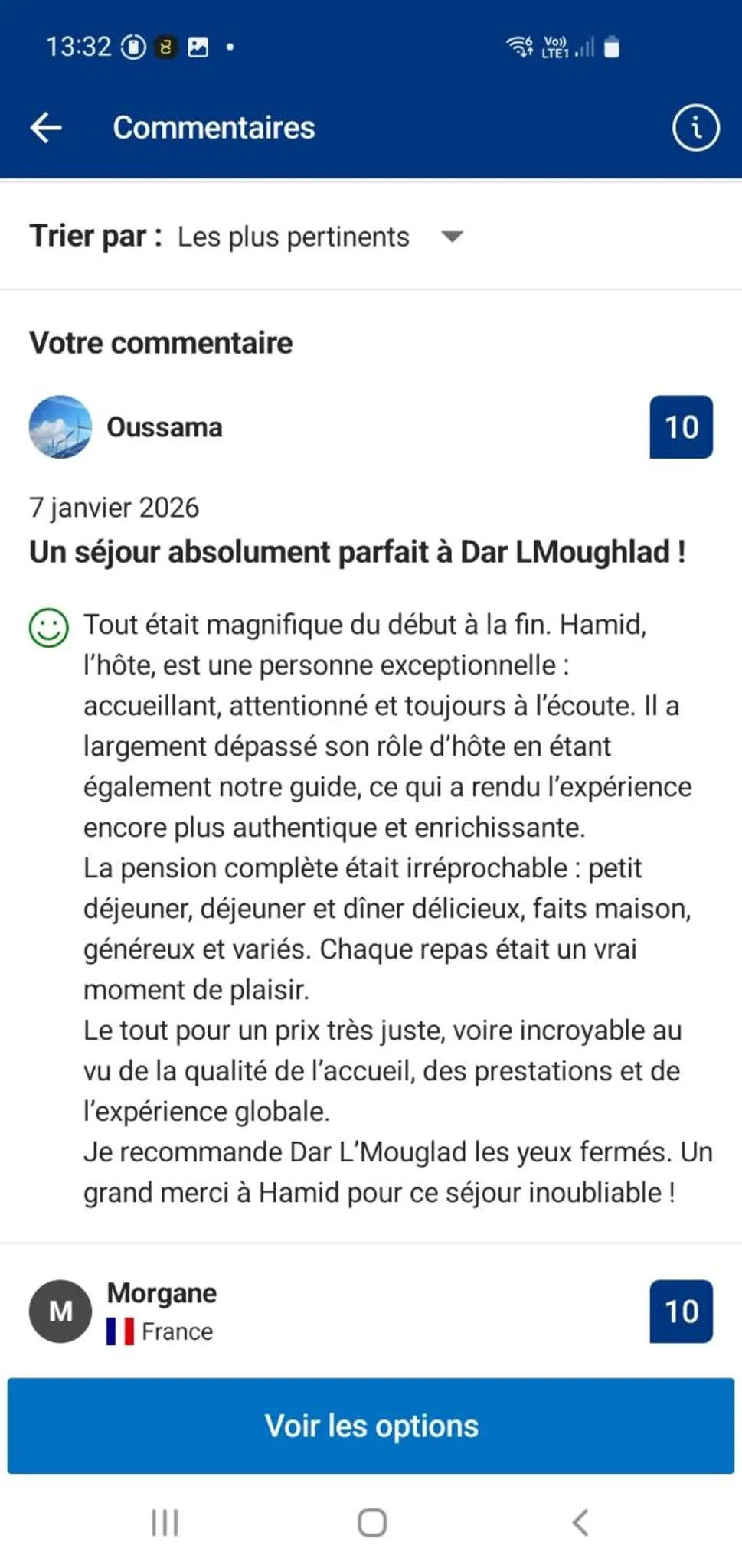 13:32 8 •

Vo)) LTE1

Commentaires

Trier par : Les plus pertinents

Votre commentaire

Oussama

10

7 janvier 2026

Un séjour absolument parfait à Dar LMoughlad !

Tout était magnifique du début à la fin. Hamid, l'hôte, est une personne exceptionnelle : accueillant, attentionné et toujours à l'écoute. Il a largement dépassé son rôle d'hôte en étant également notre guide, ce qui a rendu l'expérience encore plus authentique et enrichissante.
La pension complète était irréprochable : petit déjeuner, déjeuner et dîner délicieux, faits maison, généreux et variés. Chaque repas était un vrai moment de plaisir.
Le tout pour un prix très juste, voire incroyable au vu de la qualité de l'accueil, des prestations et de l'expérience globale.
Je recommande Dar L'Mouglad les yeux fermés. Un grand merci à Hamid pour ce séjour inoubliable !

M

Morgane

France

10

Voir les options